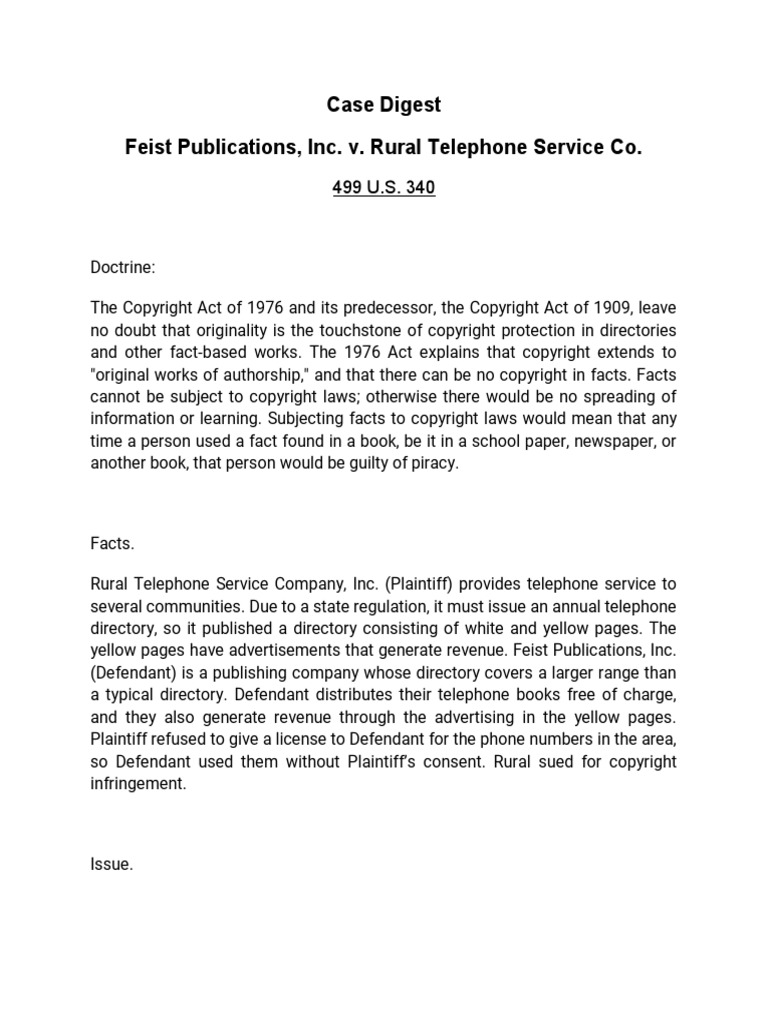 Case Digest

Feist Publications, Inc. v. Rural Telephone Service Co.

499 U.S. 340

Doctrine:

The Copyright Act of 1976 and its predecessor, the Copyright Act of 1909, leave no doubt that originality is the touchstone of copyright protection in directories and other fact-based works. The 1976 Act explains that copyright extends to "original works of authorship," and that there can be no copyright in facts. Facts cannot be subject to copyright laws; otherwise there would be no spreading of information or learning. Subjecting facts to copyright laws would mean that any time a person used a fact found in a book, be it in a school paper, newspaper, or another book, that person would be guilty of piracy.

Facts.

Rural Telephone Service Company, Inc. (Plaintiff) provides telephone service to several communities. Due to a state regulation, it must issue an annual telephone directory, so it published a directory consisting of white and yellow pages. The yellow pages have advertisements that generate revenue. Feist Publications, Inc. (Defendant) is a publishing company whose directory covers a larger range than a typical directory. Defendant distributes their telephone books free of charge, and they also generate revenue through the advertising in the yellow pages. Plaintiff refused to give a license to Defendant for the phone numbers in the area, so Defendant used them without Plaintiff's consent. Rural sued for copyright infringement.

Issue.